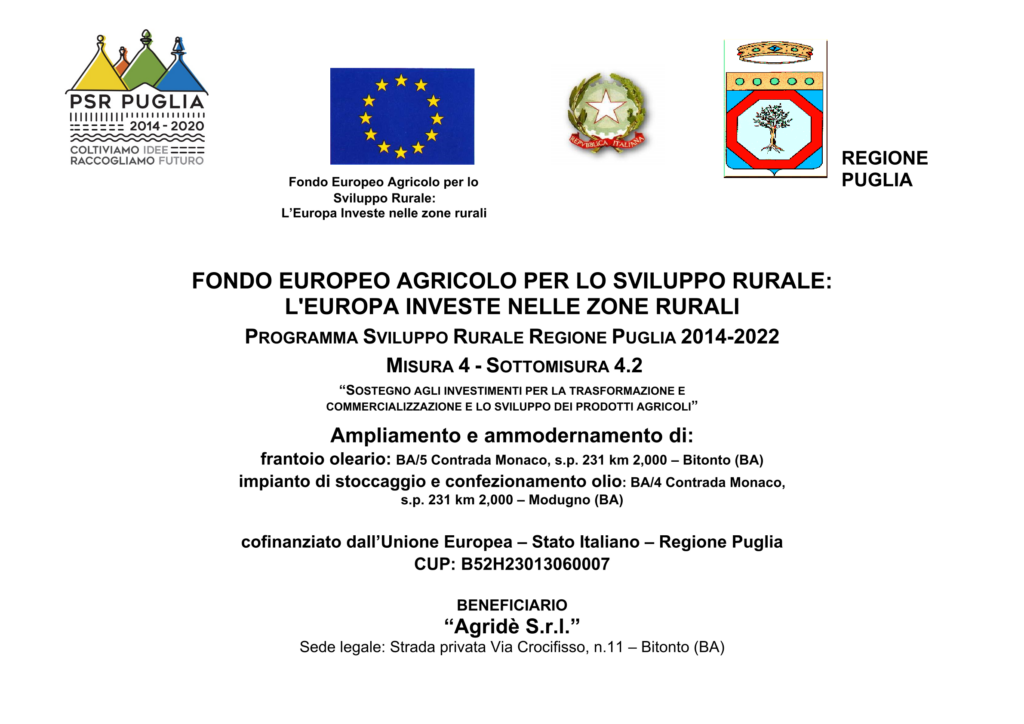 PSR PUGLIA
2014 - 2020
COLTIVIAMO IDEE
RACCOGLIAMO FUTURO

Fondo Europeo Agricolo per lo Sviluppo Rurale: L'Europa Investe nelle zone rurali

REPUBBLICA ITALIANA

REGIONE PUGLIA

FONDO EUROPEO AGRICOLO PER LO SVILUPPO RURALE: L'EUROPA INVESTE NELLE ZONE RURALI

PROGRAMMA SVILUPPO RURALE REGIONE PUGLIA 2014-2022

MISURA 4 - SOTTOMISURA 4.2

"SOSTEGNO AGLI INVESTIMENTI PER LA TRASFORMAZIONE E COMMERCIALIZZAZIONE E LO SVILUPPO DEI PRODOTTI AGRICOLI"

Ampliamento e ammodernamento di:
frantoio oleario: BA/5 Contrada Monaco, s.p. 231 km 2,000 – Bitonto (BA)
impianto di stoccaggio e confezionamento olio: BA/4 Contrada Monaco, s.p. 231 km 2,000 – Modugno (BA)

cofinanziato dall'Unione Europea – Stato Italiano – Regione Puglia
CUP: B52H23013060007

BENEFICIARIO
"Agridè S.r.l."
Sede legale: Strada privata Via Crocifisso, n.11 – Bitonto (BA)